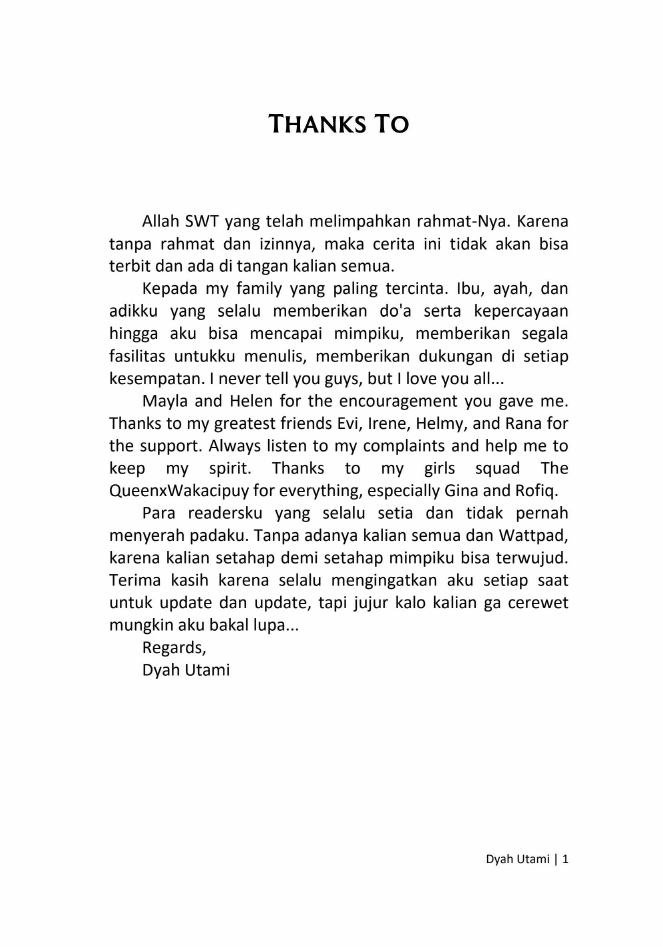 THANKS TO

Allah SWT yang telah melimpahkan rahmat-Nya. Karena tanpa rahmat dan izinnya, maka cerita ini tidak akan bisa terbit dan ada di tangan kalian semua.

Kepada my family yang paling tercinta. Ibu, ayah, dan adikku yang selalu memberikan do'a serta kepercayaan hingga aku bisa mencapai mimpiku, memberikan segala fasilitas untukku menulis, memberikan dukungan di setiap kesempatan. I never tell you guys, but I love you all...

Mayla and Helen for the encouragement you gave me. Thanks to my greatest friends Evi, Irene, Helmy, and Rana for the support. Always listen to my complaints and help me to keep my spirit. Thanks to my girls squad The QueenxWakacipuy for everything, especially Gina and Rofiq.

Para readersku yang selalu setia dan tidak pernah menyerah padaku. Tanpa adanya kalian semua dan Wattpad, karena kalian setahap demi setahap mimpiku bisa terwujud. Terima kasih karena selalu mengingatkan aku setiap saat untuk update dan update, tapi jujur kalo kalian ga cerewet mungkin aku bakal lupa...

Regards,
Dyah Utami

Dyah Utami | 1